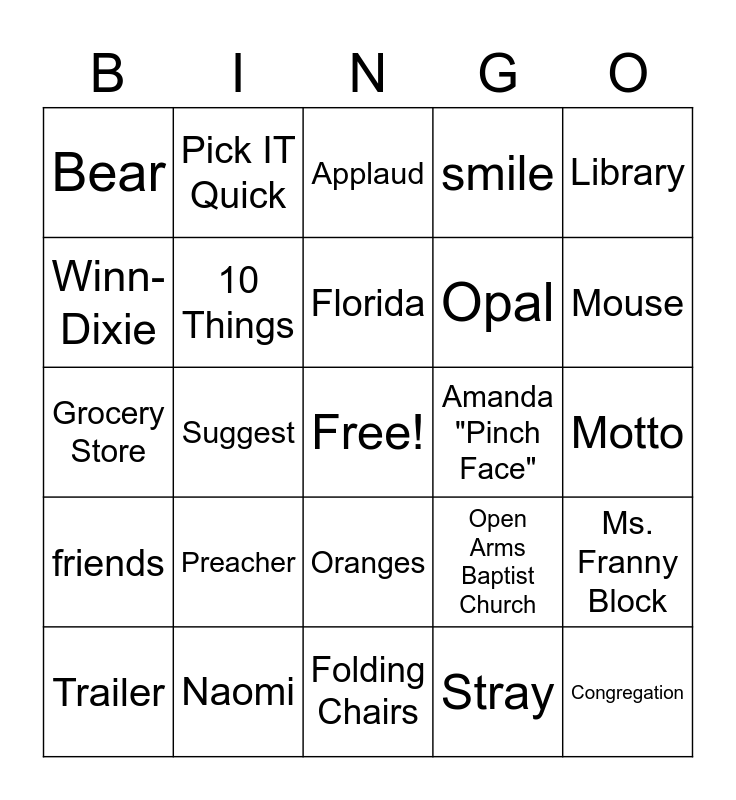 | B | I | N | G | O |
|---|---|---|---|---|
| Bear | Pick IT Quick | Applaud | smile | Library |
| Winn-Dixie | 10 Things | Florida | Opal | Mouse |
| Grocery Store | Suggest | Free! | Amanda "Pinch Face" | Motto |
| friends | Preacher | Oranges | Open Arms Baptist Church | Ms. Franny Block |
| Trailer | Naomi | Folding Chairs | Stray | Congregation |